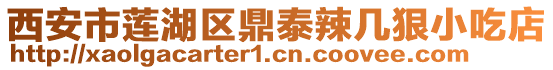 西安市莲湖区鼎泰辣几狠小吃店
http://xaolgacarter1.cn.coovee.com